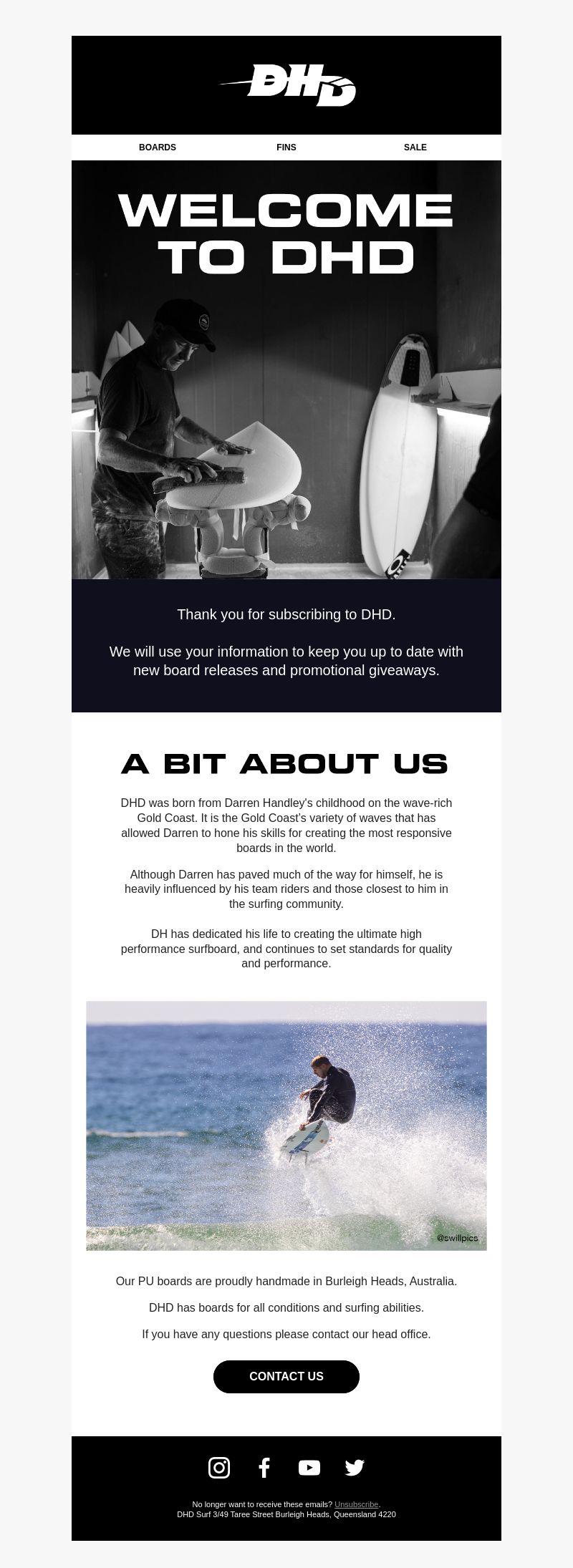 DHD

BOARDS FINS SALE

WELCOME TO DHD

Thank you for subscribing to DHD.

We will use your information to keep you up to date with new board releases and promotional giveaways.

A BIT ABOUT US

DHD was born from Darren Handley's childhood on the wave-rich Gold Coast. It is the Gold Coast's variety of waves that has allowed Darren to hone his skills for creating the most responsive boards in the world.

Although Darren has paved much of the way for himself, he is heavily influenced by his team riders and those closest to him in the surfing community.

DH has dedicated his life to creating the ultimate high performance surfboard, and continues to set standards for quality and performance.

@swillpics

Our PU boards are proudly handmade in Burleigh Heads, Australia.

DHD has boards for all conditions and surfing abilities.

If you have any questions please contact our head office.

CONTACT US

No longer want to receive these emails? Unsubscribe.
DHD Surf 3/49 Taree Street Burleigh Heads, Queensland 4220